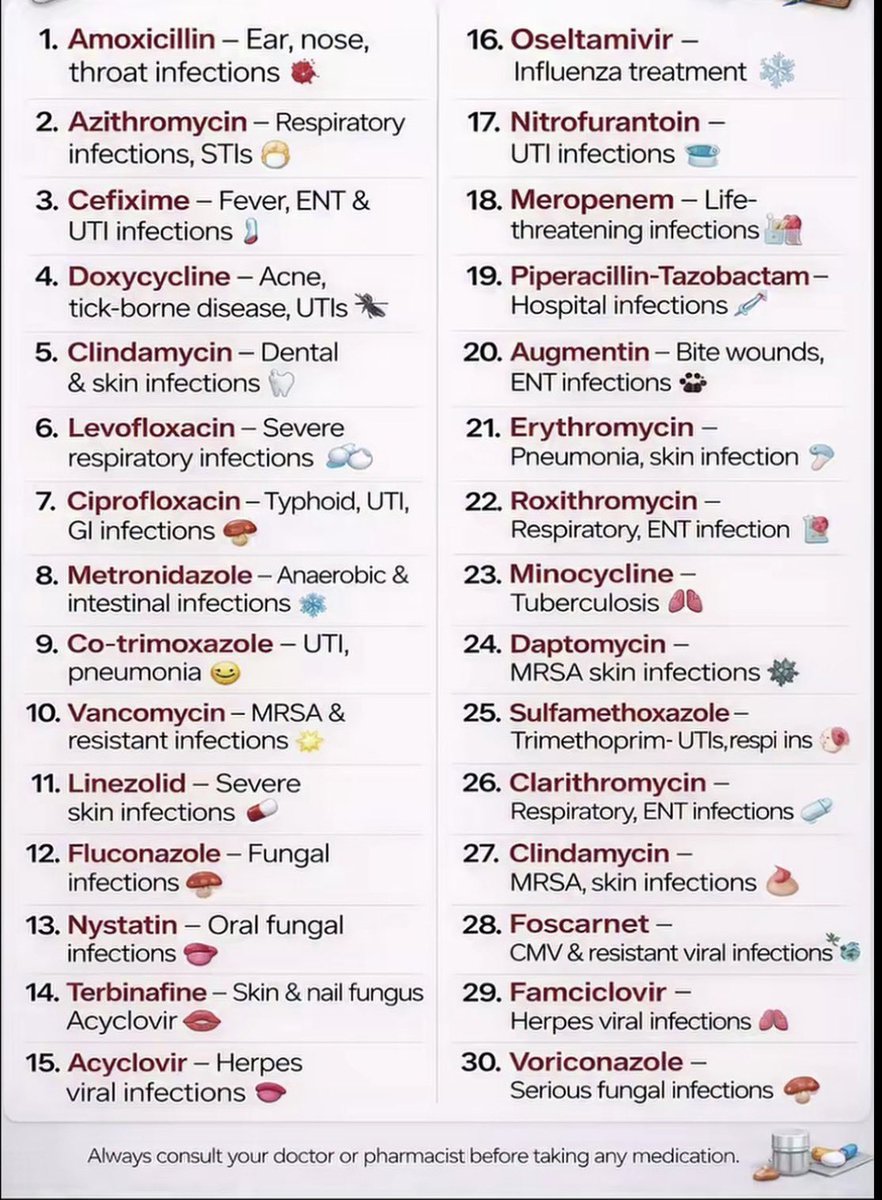 1. Amoxicillin – Ear, nose, throat infections

2. Azithromycin – Respiratory infections, STIs

3. Cefixime – Fever, ENT & UTI infections

4. Doxycycline – Acne, tick-borne disease, UTIs

5. Clindamycin – Dental & skin infections

6. Levofloxacin – Severe respiratory infections

7. Ciprofloxacin – Typhoid, UTI, GI infections

8. Metronidazole – Anaerobic & intestinal infections

9. Co-trimoxazole – UTI, pneumonia

10. Vancomycin – MRSA & resistant infections

11. Linezolid – Severe skin infections

12. Fluconazole – Fungal infections

13. Nystatin – Oral fungal infections

14. Terbinafine – Skin & nail fungus Acyclovir

15. Acyclovir – Herpes viral infections

16. Oseltamivir – Influenza treatment

17. Nitrofurantoin – UTI infections

18. Meropenem – Life-threatening infections

19. Piperacillin-Tazobactam – Hospital infections

20. Augmentin – Bite wounds, ENT infections

21. Erythromycin – Pneumonia, skin infection

22. Roxithromycin – Respiratory, ENT infection

23. Minocycline – Tuberculosis

24. Daptomycin – MRSA skin infections

25. Sulfamethoxazole – Trimethoprim- UTIs,respi ins

26. Clarithromycin – Respiratory, ENT infections

27. Clindamycin – MRSA, skin infections

28. Foscarnet – CMV & resistant viral infections

29. Famciclovir – Herpes viral infections

30. Voriconazole – Serious fungal infections

Always consult your doctor or pharmacist before taking any medication.